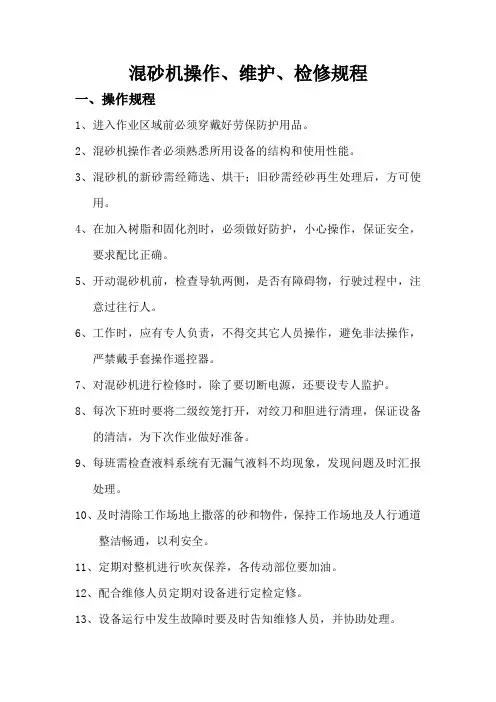 混砂机操作、维护、检修规程

一、操作规程

1、进入作业区域前必须穿戴好劳保防护用品。

2、混砂机操作者必须熟悉所用设备的结构和使用性能。

3、混砂机的新砂需经筛选、烘干；旧砂需经砂再生处理后，方可使用。

4、在加入树脂和固化剂时，必须做好防护，小心操作，保证安全，要求配比正确。

5、开动混砂机前，检查导轨两侧，是否有障碍物，行驶过程中，注意过往行人。

6、工作时，应有专人负责，不得交其它人员操作，避免非法操作，严禁戴手套操作遥控器。

7、对混砂机进行检修时，除了要切断电源，还要设专人监护。

8、每次下班时要将二级绞笼打开，对绞刀和胆进行清理，保证设备的清洁，为下次作业做好准备。

9、每班需检查液料系统有无漏气液料不均现象，发现问题及时汇报处理。

10、及时清除工作场地上撒落的砂和物件，保持工作场地及人行通道整洁畅通，以利安全。

11、定期对整机进行吹灰保养，各传动部位要加油。

12、配合维修人员定期对设备进行定检定修。

13、设备运行中发生故障时要及时告知维修人员，并协助处理。